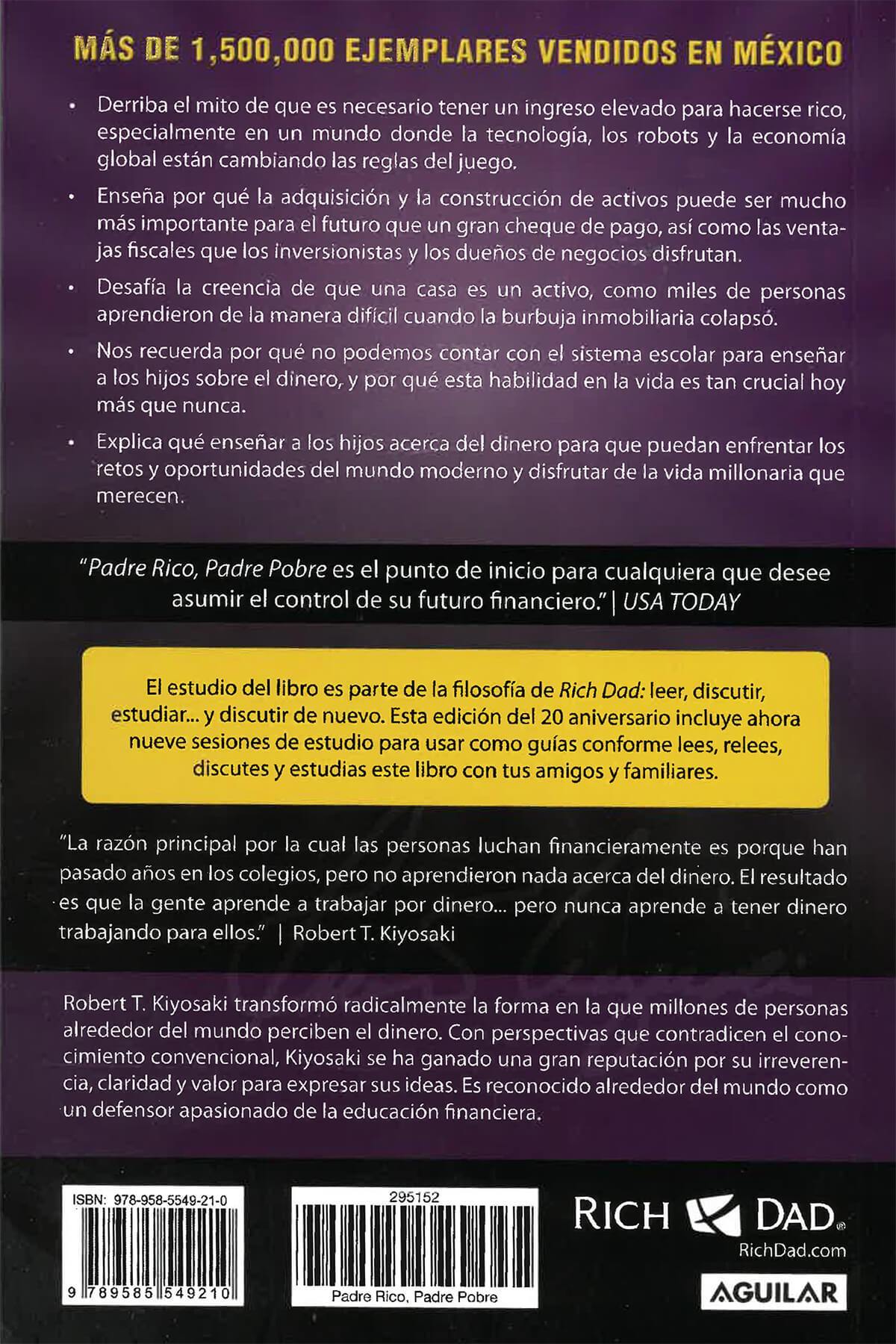 MÁS DE 1,500,000 EJEMPLARES VENDIDOS EN MÉXICO

• Derriba el mito de que es necesario tener un ingreso elevado para hacerse rico, especialmente en un mundo donde la tecnología, los robots y la economía global están cambiando las reglas del juego.

• Enseña por qué la adquisición y la construcción de activos puede ser mucho más importante para el futuro que un gran cheque de pago, así como las ventajas fiscales que los inversionistas y los dueños de negocios disfrutan.

• Desafía la creencia de que una casa es un activo, como miles de personas aprendieron de la manera difícil cuando la burbuja inmobiliaria colapsó.

• Nos recuerda por qué no podemos contar con el sistema escolar para enseñar a los hijos sobre el dinero, y por qué esta habilidad en la vida es tan crucial hoy más que nunca.

• Explica qué enseñar a los hijos acerca del dinero para que puedan enfrentar los retos y oportunidades del mundo moderno y disfrutar de la vida millonaria que merecen.

"Padre Rico, Padre Pobre es el punto de inicio para cualquiera que desee asumir el control de su futuro financiero." | USA TODAY

El estudio del libro es parte de la filosofía de Rich Dad: leer, discutir, estudiar... y discutir de nuevo. Esta edición del 20 aniversario incluye ahora nueve sesiones de estudio para usar como guías conforme lees, relees, discutes y estudias este libro con tus amigos y familiares.

"La razón principal por la cual las personas luchan financieramente es porque han pasado años en los colegios, pero no aprendieron nada acerca del dinero. El resultado es que la gente aprende a trabajar por dinero... pero nunca aprende a tener dinero trabajando para ellos." | Robert T. Kiyosaki

Robert T. Kiyosaki transformó radicalmente la forma en la que millones de personas alrededor del mundo perciben el dinero. Con perspectivas que contradicen el conocimiento convencional, Kiyosaki se ha ganado una gran reputación por su irreverencia, claridad y valor para expresar sus ideas. Es reconocido alrededor del mundo como un defensor apasionado de la educación financiera.

ISBN: 978-958-5549-21-0
9 789585 549210

295152
Padre Rico, Padre Pobre

RICH DAD
RichDad.com
AGUILAR